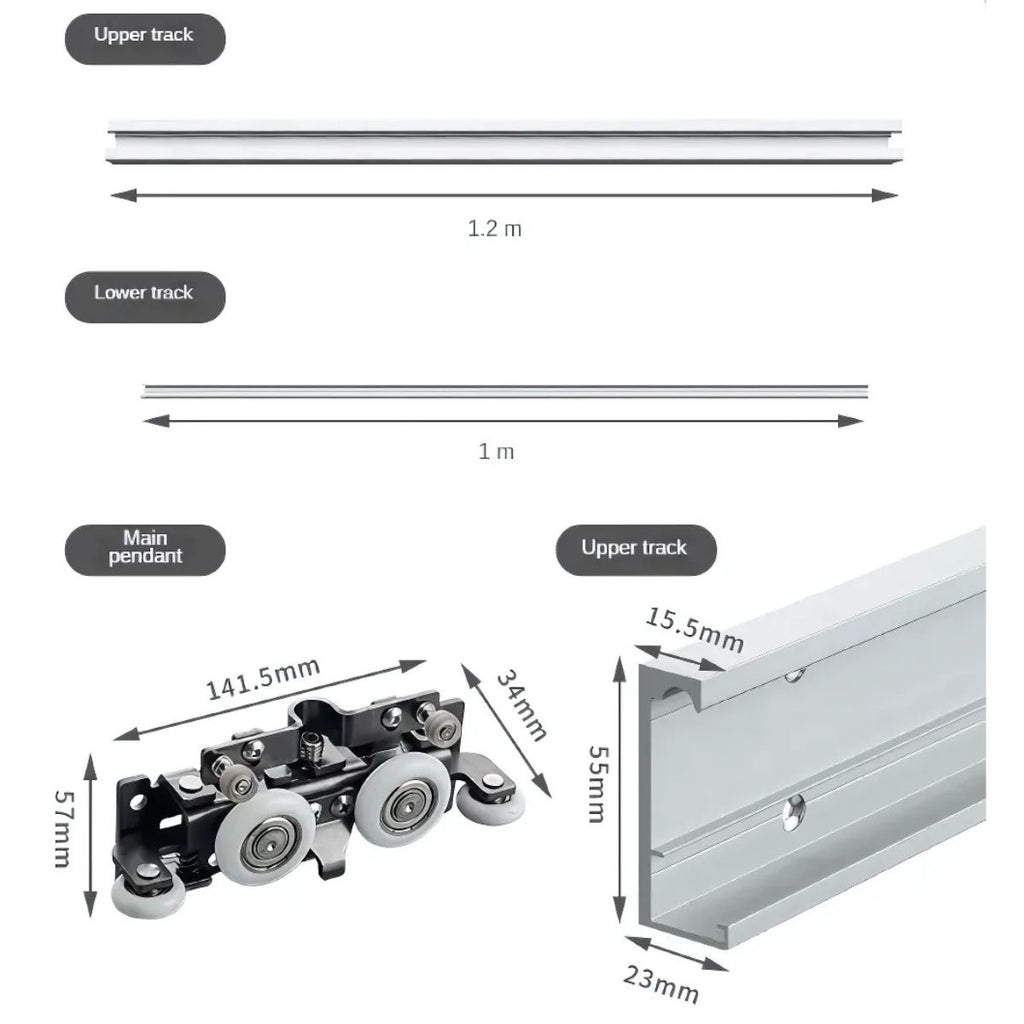 Upper track

1.2 m

Lower track

1 m

Main pendant

141.5mm

34mm

57mm

Upper track

15.5mm

55mm

23mm